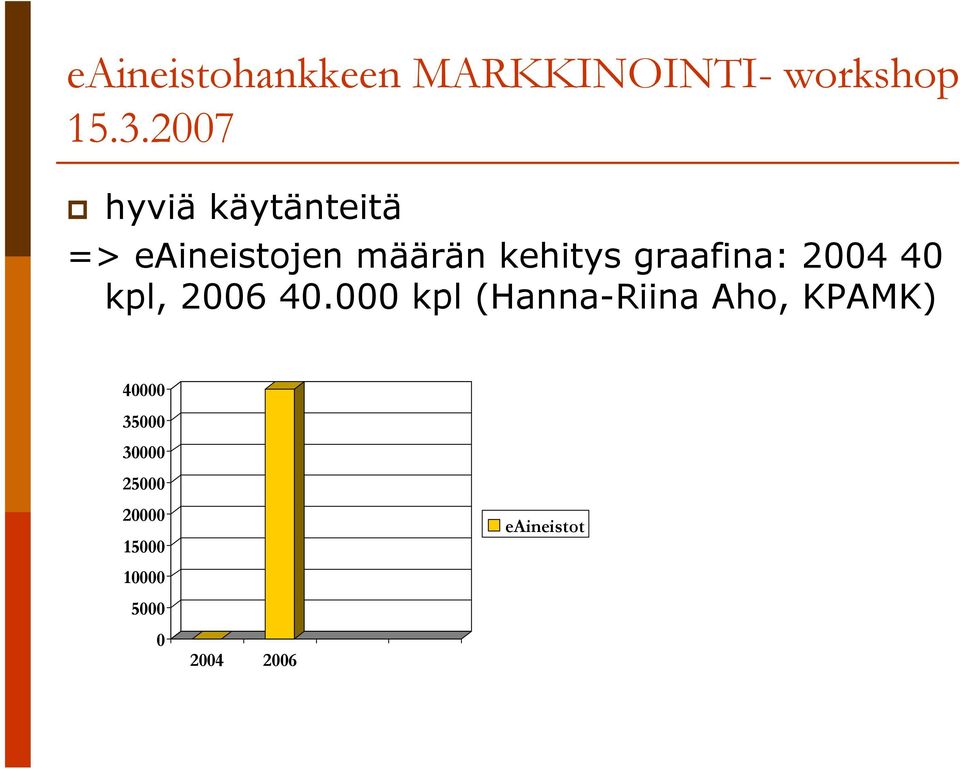 eAineistohankkeen MARKKINOINTI- workshop 15.3.2007

hyviä käytänteitä
=> eAineistojen määrän kehitys graafina: 2004 40 kpl, 2006 40.000 kpl (Hanna-Riina Aho, KPAMK)

40000
35000
30000
25000
20000
15000
10000
5000
0
2004
2006
eAineistot